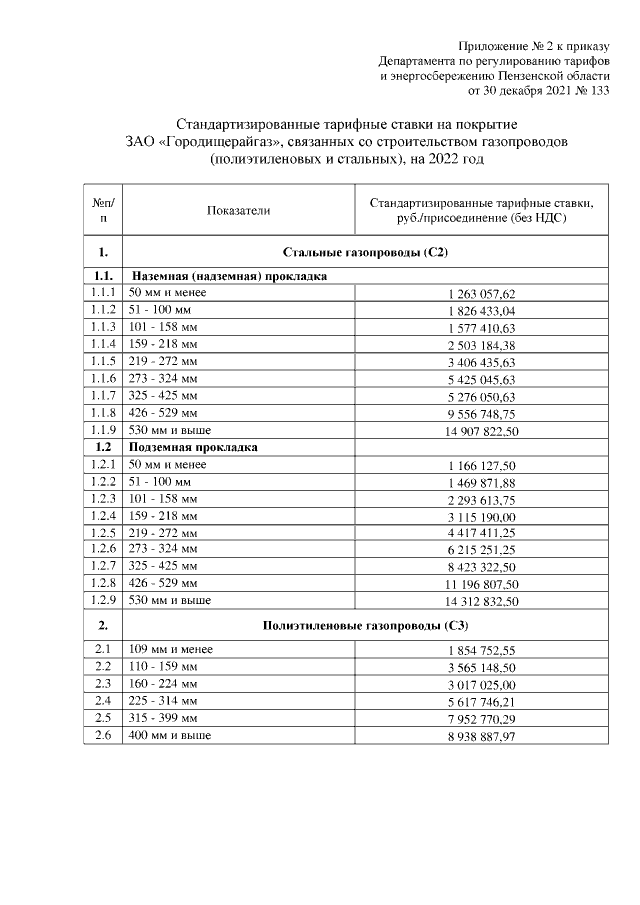 Приложение № 2 к приказу
Департамента по регулированию тарифов
и энергосбережению Пензенской области
от 30 декабря 2021 № 133

Стандартизированные тарифные ставки на покрытие
ЗАО «Городищерайгаз», связанных со строительством газопроводов
(полиэтиленовых и стальных), на 2022 год

| №п/п | Показатели | Стандартизированные тарифные ставки, руб./присоединение (без НДС) |
|---|---|---|
| 1. | Стальные газопроводы (С2) | |
| 1.1. | Наземная (надземная) прокладка | |
| 1.1.1 | 50 мм и менее | 1 263 057,62 |
| 1.1.2 | 51 - 100 мм | 1 826 433,04 |
| 1.1.3 | 101 - 158 мм | 1 577 410,63 |
| 1.1.4 | 159 - 218 мм | 2 503 184,38 |
| 1.1.5 | 219 - 272 мм | 3 406 435,63 |
| 1.1.6 | 273 - 324 мм | 5 425 045,63 |
| 1.1.7 | 325 - 425 мм | 5 276 050,63 |
| 1.1.8 | 426 - 529 мм | 9 556 748,75 |
| 1.1.9 | 530 мм и выше | 14 907 822,50 |
| 1.2 | Подземная прокладка | |
| 1.2.1 | 50 мм и менее | 1 166 127,50 |
| 1.2.2 | 51 - 100 мм | 1 469 871,88 |
| 1.2.3 | 101 - 158 мм | 2 293 613,75 |
| 1.2.4 | 159 - 218 мм | 3 115 190,00 |
| 1.2.5 | 219 - 272 мм | 4 417 411,25 |
| 1.2.6 | 273 - 324 мм | 6 215 251,25 |
| 1.2.7 | 325 - 425 мм | 8 423 322,50 |
| 1.2.8 | 426 - 529 мм | 11 196 807,50 |
| 1.2.9 | 530 мм и выше | 14 312 832,50 |
| 2. | Полиэтиленовые газопроводы (С3) | |
| 2.1 | 109 мм и менее | 1 854 752,55 |
| 2.2 | 110 - 159 мм | 3 565 148,50 |
| 2.3 | 160 - 224 мм | 3 017 025,00 |
| 2.4 | 225 - 314 мм | 5 617 746,21 |
| 2.5 | 315 - 399 мм | 7 952 770,29 |
| 2.6 | 400 мм и выше | 8 938 887,97 |